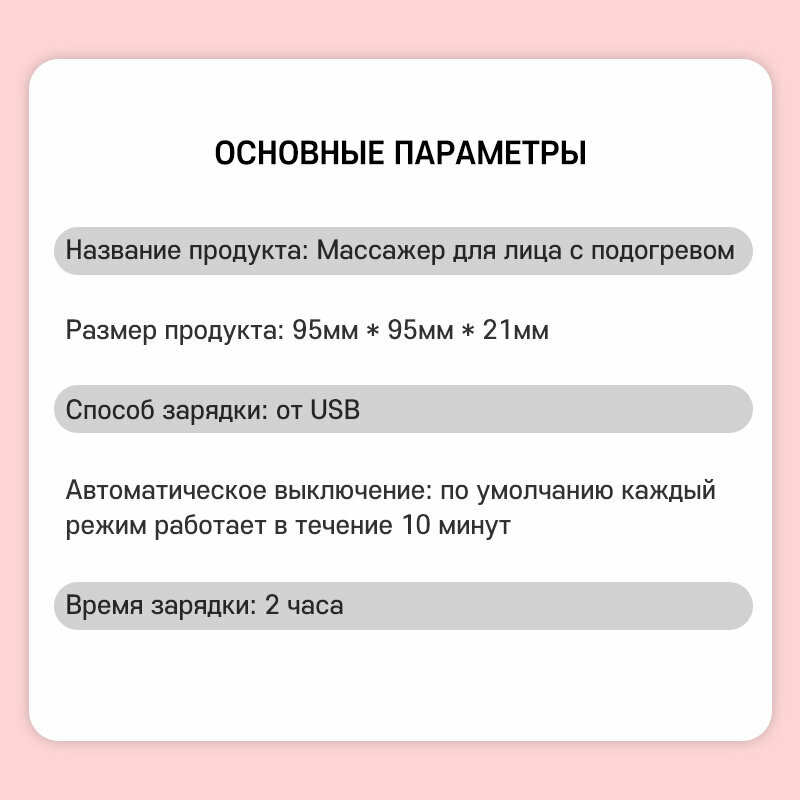 ОСНОВНЫЕ ПАРАМЕТРЫ

Название продукта: Массажер для лица с подогревом

Размер продукта: 95мм * 95мм * 21мм

Способ зарядки: от USB

Автоматическое выключение: по умолчанию каждый режим работает в течение 10 минут

Время зарядки: 2 часа